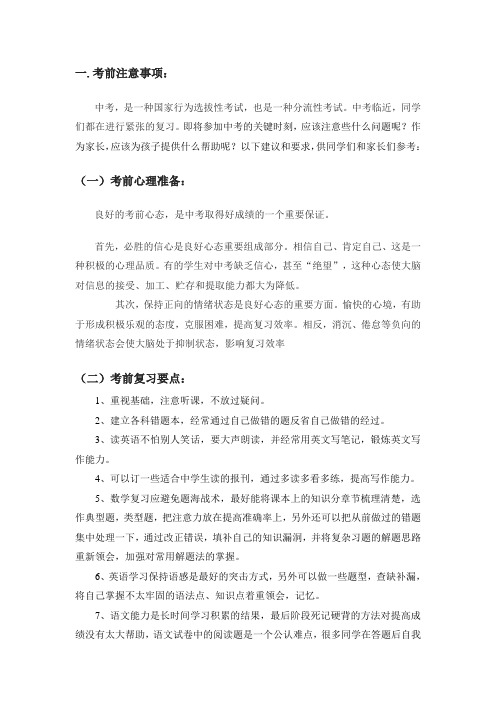 一. 考前注意事项：

中考，是一种国家行为选拔性考试，也是一种分流性考试。中考临近，同学们都在进行紧张的复习。即将参加中考的关键时刻，应该注意些什么问题呢？作为家长，应该为孩子提供什么帮助呢？以下建议和要求，供同学们和家长们参考：

（一）考前心理准备：

良好的考前心态，是中考取得好成绩的一个重要保证。

首先，必胜的信心是良好心态重要组成部分。相信自己、肯定自己、这是一种积极的心理品质。有的学生对中考缺乏信心，甚至“绝望”，这种心态使大脑对信息的接受、加工、贮存和提取能力都大为降低。

其次，保持正向的情绪状态是良好心态的重要方面。愉快的心境，有助于形成积极乐观的态度，克服困难，提高复习效率。相反，消沉、倦怠等负向的情绪状态会使大脑处于抑制状态，影响复习效率

（二）考前复习要点：

1、重视基础，注意听课，不放过疑问。

2、建立各科错题本，经常通过自己做错的题反省自己做错的经过。

3、读英语不怕别人笑话，要大声朗读，并经常用英文写笔记，锻炼英文写作能力。

4、可以订一些适合中学生读的报刊，通过多读多看多练，提高写作能力。

5、数学复习应避免题海战术，最好能将课本上的知识分章节梳理清楚，选作典型题，类型题，把注意力放在提高准确率上，另外还可以把从前做过的错题集中处理一下，通过改正错误，填补自己的知识漏洞，并将复杂习题的解题思路重新领会，加强对常用解题法的掌握。

6、英语学习保持语感是最好的突击方式，另外可以做一些题型，查缺补漏，将自己掌握不太牢固的语法点、知识点着重领会，记忆。

7、语文能力是长时间学习积累的结果，最后阶段死记硬背的方法对提高成绩没有太大帮助，语文试卷中的阅读题是一个公认难点，很多同学在答题后自我